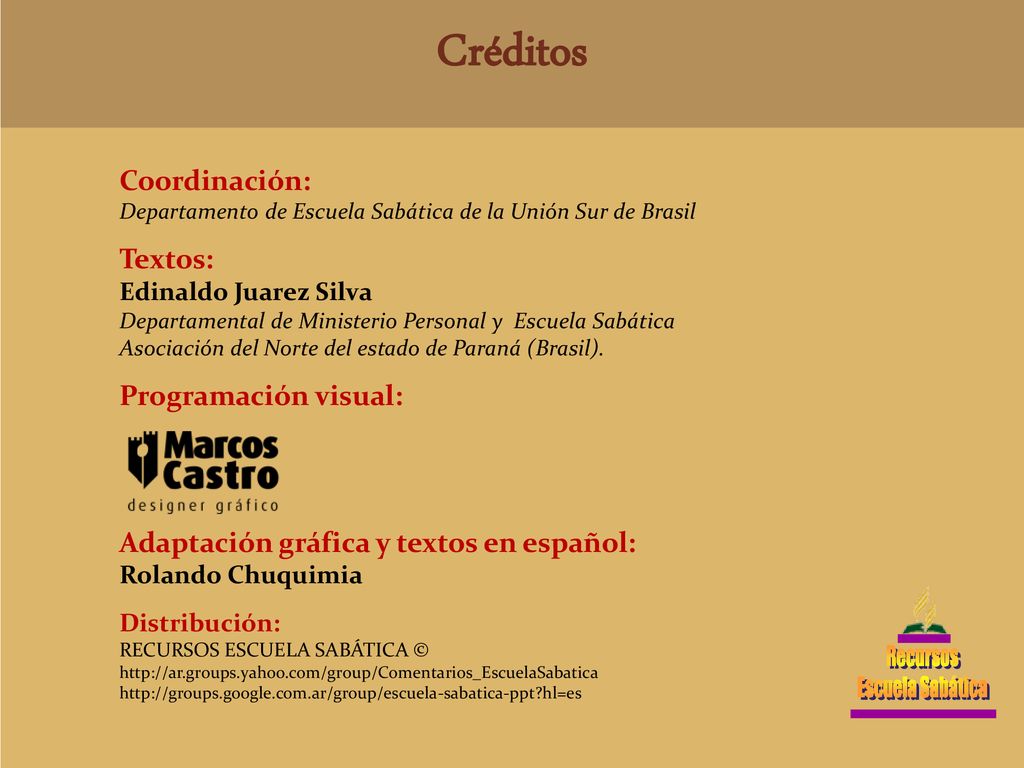 Créditos

Coordinación:
Departamento de Escuela Sabática de la Unión Sur de Brasil

Textos:
Edinaldo Juarez Silva
Departamental de Ministerio Personal y Escuela Sabática
Asociación del Norte del estado de Paraná (Brasil).

Programación visual:

Marcos Castro
designer gráfico

Adaptación gráfica y textos en español:
Rolando Chuquimia

Distribución:
RECURSOS ESCUELA SABÁTICA ©
http://ar.groups.yahoo.com/group/Comentarios_EscuelaSabatica
http://groups.google.com.ar/group/escuela-sabatica-ppt?hl=es

Recursos
Escuela Sabática